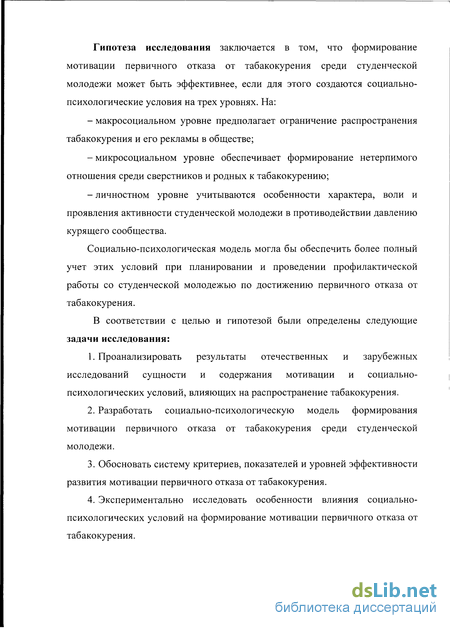 **Гипотеза исследования** заключается в том, что формирование мотивации первичного отказа от табакокурения среди студенческой молодежи может быть эффективнее, если для этого создаются социально-психологические условия на трех уровнях. На:

– макросоциальном уровне предполагает ограничение распространения табакокурения и его рекламы в обществе;

– микросоциальном уровне обеспечивает формирование нетерпимого отношения среди сверстников и родных к табакокурению;

– личностном уровне учитываются особенности характера, воли и проявления активности студенческой молодежи в противодействии давлению курящего сообщества.

Социально-психологическая модель могла бы обеспечить более полный учет этих условий при планировании и проведении профилактической работы со студенческой молодежью по достижению первичного отказа от табакокурения.

В соответствии с целью и гипотезой были определены следующие **задачи исследования:**

1. Проанализировать результаты отечественных и зарубежных исследований сущности и содержания мотивации и социально-психологических условий, влияющих на распространение табакокурения.

2. Разработать социально-психологическую модель формирования мотивации первичного отказа от табакокурения среди студенческой молодежи.

3. Обосновать систему критериев, показателей и уровней эффективности развития мотивации первичного отказа от табакокурения.

4. Экспериментально исследовать особенности влияния социально-психологических условий на формирование мотивации первичного отказа от табакокурения.

dsLib.net
библиотека диссертаций